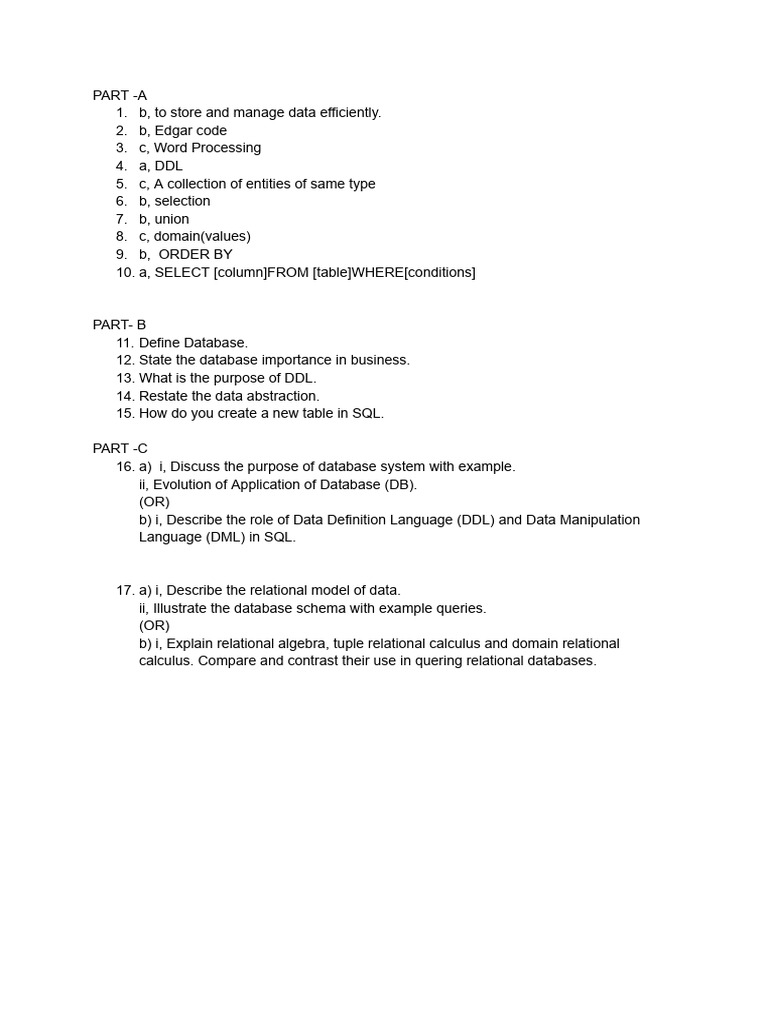 PART -A
1. b, to store and manage data efficiently.
2. b, Edgar code
3. c, Word Processing
4. a, DDL
5. c, A collection of entities of same type
6. b, selection
7. b, union
8. c, domain(values)
9. b, ORDER BY
10. a, SELECT [column]FROM [table]WHERE[conditions]

PART- B
11. Define Database.
12. State the database importance in business.
13. What is the purpose of DDL.
14. Restate the data abstraction.
15. How do you create a new table in SQL.

PART -C
16. a) i, Discuss the purpose of database system with example.
ii, Evolution of Application of Database (DB).
(OR)
b) i, Describe the role of Data Definition Language (DDL) and Data Manipulation Language (DML) in SQL.

17. a) i, Describe the relational model of data.
ii, Illustrate the database schema with example queries.
(OR)
b) i, Explain relational algebra, tuple relational calculus and domain relational calculus. Compare and contrast their use in quering relational databases.